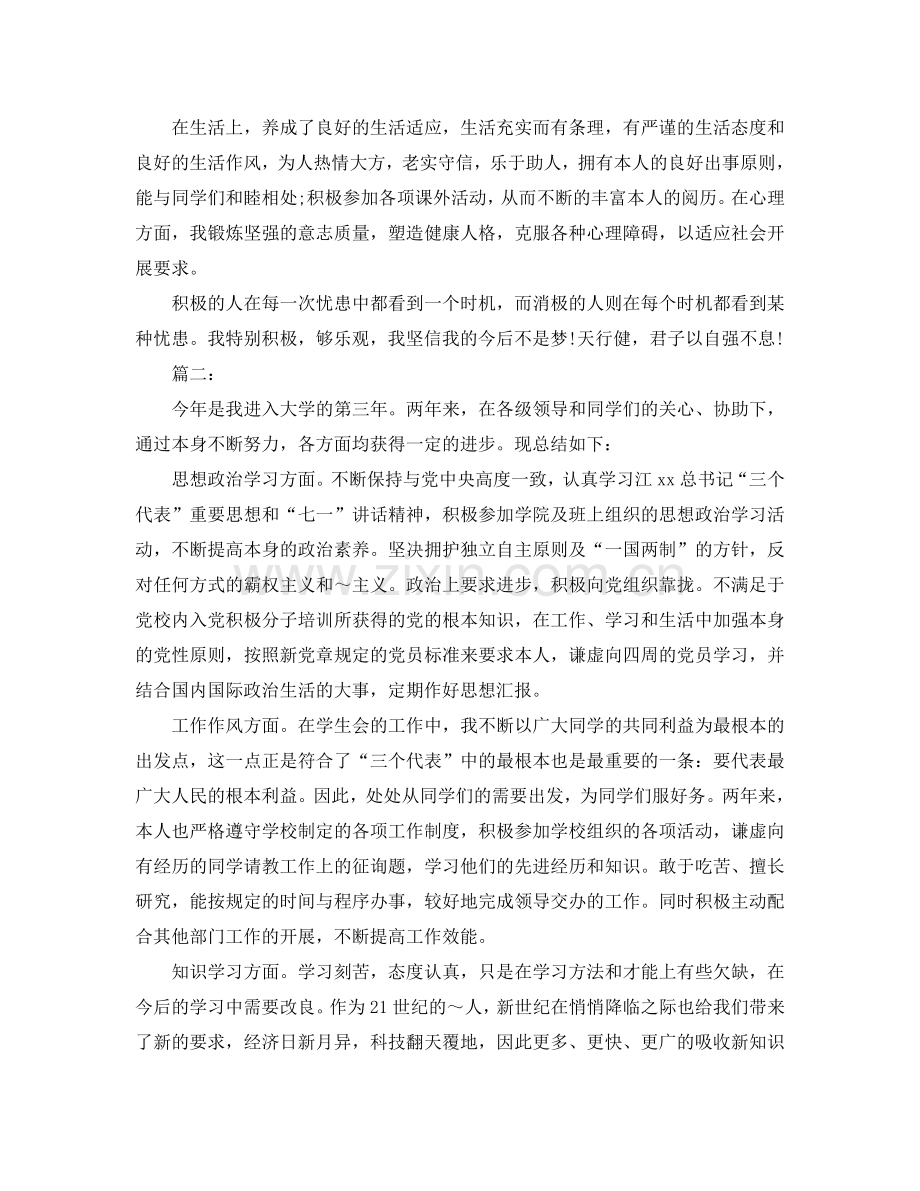 在生活上，养成了良好的生活适应，生活充实而有条理，有严谨的生活态度和良好的生活作风，为人热情大方，老实守信，乐于助人，拥有本人的良好出事原则，能与同学们和睦相处;积极参加各项课外活动，从而不断的丰富本人的阅历。在心理方面，我锻炼坚强的意志质量，塑造健康人格，克服各种心理障碍，以适应社会开展要求。

积极的人在每一次忧患中都看到一个时机，而消极的人则在每个时机都看到某种忧患。我特别积极，够乐观，我坚信我的今后不是梦!天行健，君子以自强不息!

篇二:

今年是我进入大学的第三年。两年来，在各级领导和同学们的关心、协助下，通过本身不断努力，各方面均获得一定的进步。现总结如下:

思想政治学习方面。不断保持与党中央高度一致，认真学习江xx总书记“三个代表”重要思想和“七一”讲话精神，积极参加学院及班上组织的思想政治学习活动，不断提高本身的政治素养。坚决拥护独立自主原则及“一国两制”的方针，反对任何方式的霸权主义和～主义。政治上要求进步，积极向党组织靠拢。不满足于党校内入党积极分子培训所获得的党的根本知识，在工作、学习和生活中加强本身的党性原则，按照新党章规定的党员标准来要求本人，谦虚向四周的党员学习，并结合国内国际政治生活的大事，定期作好思想汇报。

工作作风方面。在学生会的工作中，我不断以广大同学的共同利益为最根本的出发点，这一点正是符合了“三个代表”中的最根本也是最重要的一条：要代表最广大人民的根本利益。因此，处处从同学们的需要出发，为同学们服好务。两年来，本人也严格遵守学校制定的各项工作制度，积极参加学校组织的各项活动，谦虚向有经历的同学请教工作上的征询题，学习他们的先进经历和知识。敢于吃苦、擅长研究，能按规定的时间与程序办事，较好地完成领导交办的工作。同时积极主动配合其他部门工作的开展，不断提高工作效能。

知识学习方面。学习刻苦，态度认真，只是在学习方法和才能上有些欠缺，在今后的学习中需要改良。作为21世纪的～人，新世纪在悄悄降临之际也给我们带来了新的要求，经济日新月异，科技翻天覆地，因此更多、更快、更广的吸收新知识